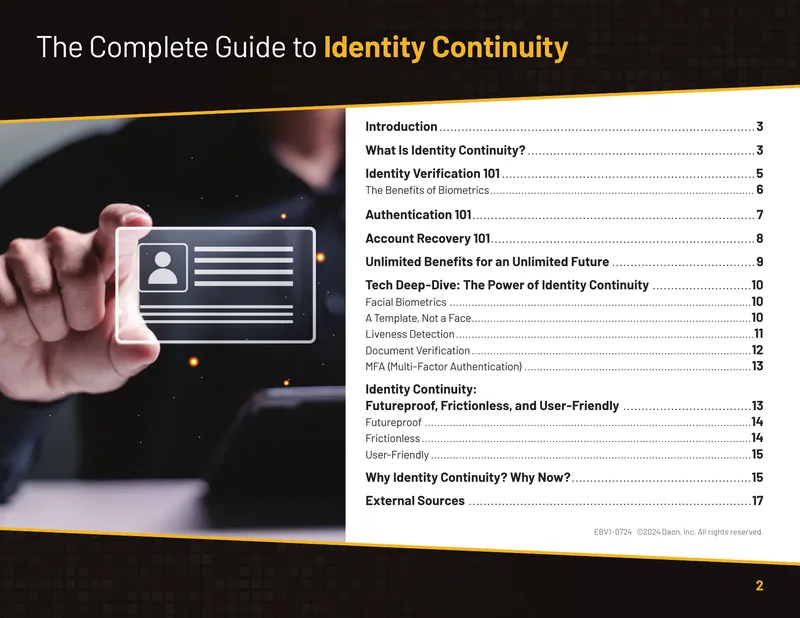 The Complete Guide to Identity Continuity

Introduction 3

What Is Identity Continuity? 3

Identity Verification 101 5
The Benefits of Biometrics 6

Authentication 101 7

Account Recovery 101 8

Unlimited Benefits for an Unlimited Future 9

Tech Deep-Dive: The Power of Identity Continuity 10
Facial Biometrics 10
A Template, Not a Face 10
Liveness Detection 11
Document Verification 12
MFA (Multi-Factor Authentication) 13

Identity Continuity:
Futureproof, Frictionless, and User-Friendly 13
Futureproof 14
Frictionless 14
User-Friendly 15

Why Identity Continuity? Why Now? 15

External Sources 17

EBV1-0724 ©2024 Daon, Inc. All rights reserved.

2